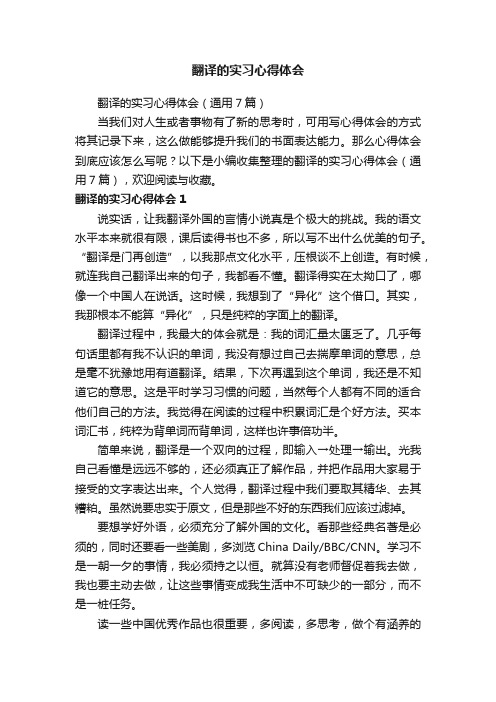 翻译的实习心得体会

翻译的实习心得体会（通用7篇）

当我们对人生或者事物有了新的思考时，可用写心得体会的方式将其记录下来，这么做能够提升我们的书面表达能力。那么心得体会到底应该怎么写呢？以下是小编收集整理的翻译的实习心得体会（通用7篇），欢迎阅读与收藏。

翻译的实习心得体会1

说实话，让我翻译外国的言情小说真是个极大的挑战。我的语文水平本来就很有限，课后读得书也不多，所以写不出什么优美的句子。“翻译是门再创造”，以我那点文化水平，压根谈不上创造。有时候，就连我自己翻译出来的句子，我都看不懂。翻译得实在太拗口了，哪像一个中国人在说话。这时候，我想到了“异化”这个借口。其实，我那根本不能算“异化”，只是纯粹的字面上的翻译。

翻译过程中，我最大的体会就是：我的词汇量太匮乏了。几乎每句话里都有我不认识的单词，我没有想过自己去揣摩单词的意思，总是毫不犹豫地用有道翻译。结果，下次再遇到这个单词，我还是不知道它的意思。这是平时学习习惯的问题，当然每个人都有不同的适合他们自己的方法。我觉得在阅读的过程中积累词汇是个好方法。买本词汇书，纯粹为背单词而背单词，这样也许事倍功半。

简单来说，翻译是一个双向的过程，即输入→处理→输出。光我自己看懂是远远不够的，还必须真正了解作品，并把作品用大家易于接受的文字表达出来。个人觉得，翻译过程中我们要取其精华、去其糟粕。虽然说要忠实于原文，但是那些不好的东西我们应该过滤掉。

要想学好外语，必须充分了解外国的文化。看那些经典名著是必须的，同时还要看一些美剧，多浏览China Daily/BBC/CNN。学习不是一朝一夕的事情，我必须持之以恒。就算没有老师督促着我去做，我也要主动去做，让这些事情变成我生活中不可缺少的一部分，而不是一桩任务。

读一些中国优秀作品也很重要，多阅读，多思考，做个有涵养的